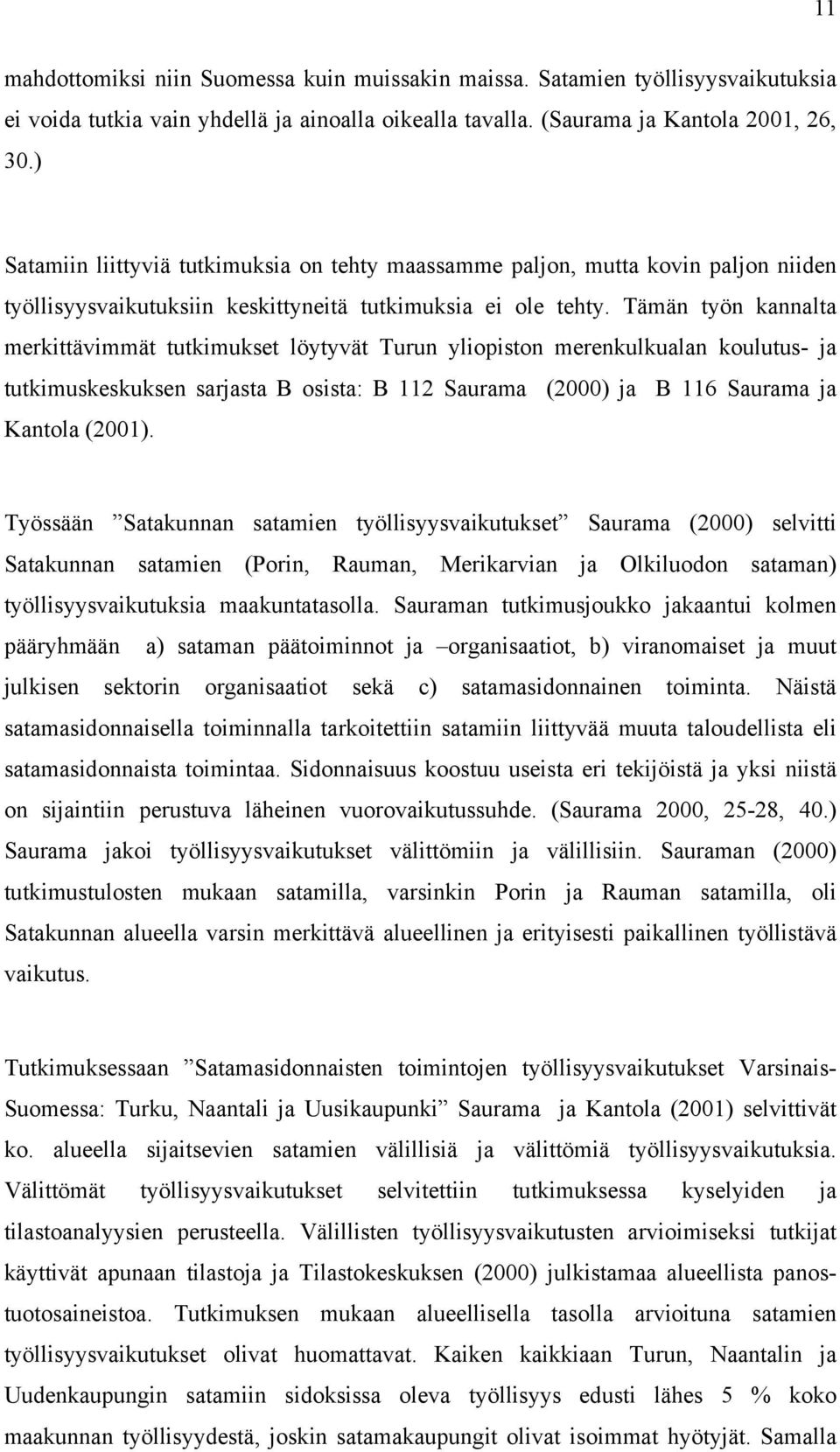 11

mahdottomiksi niin Suomessa kuin muissakin maissa. Satamien työllisyysvaikutuksia ei voida tutkia vain yhdellä ja ainoalla oikealla tavalla. (Saurama ja Kantola 2001, 26, 30.)

Satamiin liittyviä tutkimuksia on tehty maassamme paljon, mutta kovin paljon niiden työllisyysvaikutuksiin keskittyneitä tutkimuksia ei ole tehty. Tämän työn kannalta merkittävimmät tutkimukset löytyvät Turun yliopiston merenkulkualan koulutus- ja tutkimuskeskuksen sarjasta B osista: B 112 Saurama (2000) ja B 116 Saurama ja Kantola (2001).

Työssään ”Satakunnan satamien työllisyysvaikutukset” Saurama (2000) selvitti Satakunnan satamien (Porin, Rauman, Merikarvian ja Olkiluodon sataman) työllisyysvaikutuksia maakuntatasolla. Sauraman tutkimusjoukko jakaantui kolmen pääryhmään a) sataman päätoiminnot ja –organisaatiot, b) viranomaiset ja muut julkisen sektorin organisaatiot sekä c) satamasidonnainen toiminta. Näistä satamasidonnaisella toiminnalla tarkoitettiin satamiin liittyvää muuta taloudellista eli satamasidonnaista toimintaa. Sidonnaisuus koostuu useista eri tekijöistä ja yksi niistä on sijaintiin perustuva läheinen vuorovaikutussuhde. (Saurama 2000, 25-28, 40.) Saurama jakoi työllisyysvaikutukset välittömiin ja välillisiin. Sauraman (2000) tutkimustulosten mukaan satamilla, varsinkin Porin ja Rauman satamilla, oli Satakunnan alueella varsin merkittävä alueellinen ja erityisesti paikallinen työllistävä vaikutus.

Tutkimuksessaan ”Satamasidonnaisten toimintojen työllisyysvaikutukset Varsinais-Suomessa: Turku, Naantali ja Uusikaupunki” Saurama ja Kantola (2001) selvittivät ko. alueella sijaitsevien satamien välillisiä ja välittömiä työllisyysvaikutuksia. Välittömät työllisyysvaikutukset selvitettiin tutkimuksessa kyselyiden ja tilastoanalyysien perusteella. Välillisten työllisyysvaikutusten arvioimiseksi tutkijat käyttivät apunaan tilastoja ja Tilastokeskuksen (2000) julkistamaa alueellista panos-tuotosaineistoa. Tutkimuksen mukaan alueellisella tasolla arvioituna satamien työllisyysvaikutukset olivat huomattavat. Kaiken kaikkiaan Turun, Naantalin ja Uudenkaupungin satamiin sidoksissa oleva työllisyys edusti lähes 5 % koko maakunnan työllisyydestä, joskin satamakaupungit olivat isoimmat hyötyjät. Samalla